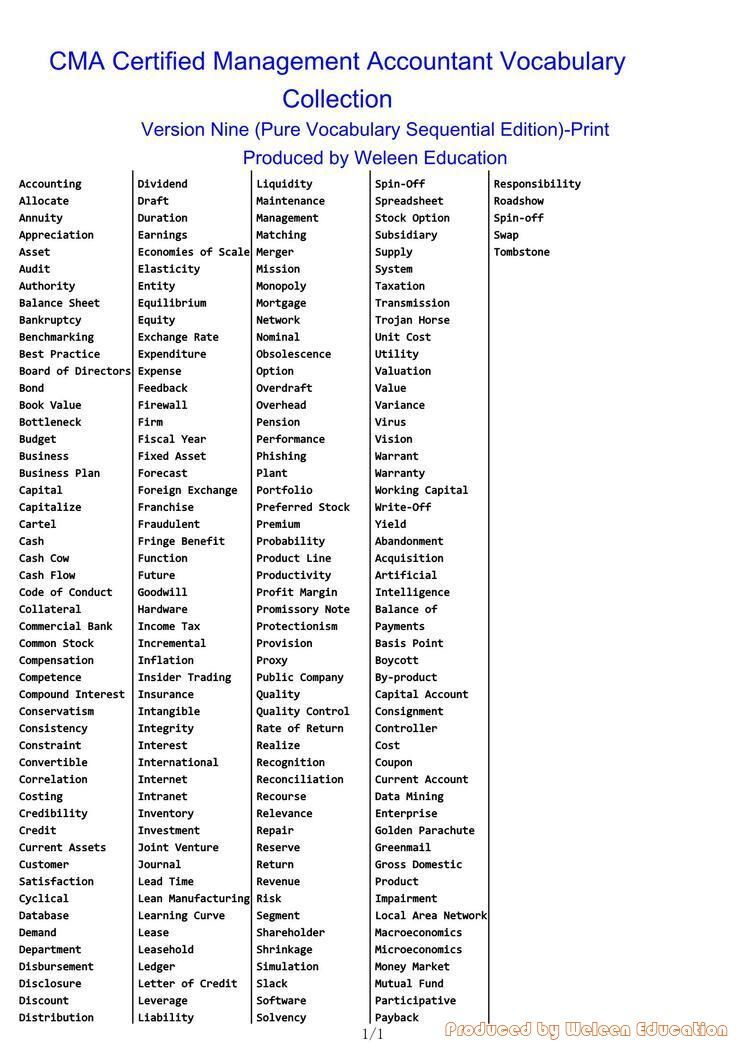 CMA Certified Management Accountant Vocabulary Collection

Version Nine (Pure Vocabulary Sequential Edition)-Print

Produced by Weleen Education

Accounting
Allocate
Annuity
Appreciation
Asset
Audit
Authority
Balance Sheet
Bankruptcy
Benchmarking
Best Practice
Board of Directors
Bond
Book Value
Bottleneck
Budget
Business
Business Plan
Capital
Capitalize
Cartel
Cash
Cash Cow
Cash Flow
Code of Conduct
Collateral
Commercial Bank
Common Stock
Compensation
Competence
Compound Interest
Conservatism
Consistency
Constraint
Convertible
Correlation
Costing
Credibility
Credit
Current Assets
Customer
Satisfaction
Cyclical
Database
Demand
Department
Disbursement
Disclosure
Discount
Distribution

Dividend
Draft
Duration
Earnings
Economies of Scale
Elasticity
Entity
Equilibrium
Equity
Exchange Rate
Expenditure
Expense
Feedback
Firewall
Firm
Fiscal Year
Fixed Asset
Forecast
Foreign Exchange
Franchise
Fraudulent
Fringe Benefit
Function
Future
Goodwill
Hardware
Income Tax
Incremental
Inflation
Insider Trading
Insurance
Intangible
Integrity
Interest
International
Internet
Intranet
Inventory
Investment
Joint Venture
Journal
Lead Time
Lean Manufacturing
Learning Curve
Lease
Leasehold
Ledger
Letter of Credit
Leverage
Liability

Liquidity
Maintenance
Management
Matching
Merger
Mission
Monopoly
Mortgage
Network
Nominal
Obsolescence
Option
Overdraft
Overhead
Pension
Performance
Phishing
Plant
Portfolio
Preferred Stock
Premium
Probability
Product Line
Productivity
Profit Margin
Promissory Note
Protectionism
Provision
Proxy
Public Company
Quality
Quality Control
Rate of Return
Realize
Recognition
Reconciliation
Recourse
Relevance
Repair
Reserve
Return
Revenue
Risk
Segment
Shareholder
Shrinkage
Simulation
Slack
Software
Solvency

Spin-Off
Spreadsheet
Stock Option
Subsidiary
Supply
System
Taxation
Transmission
Trojan Horse
Unit Cost
Utility
Valuation
Value
Variance
Virus
Vision
Warrant
Warranty
Working Capital
Write-Off
Yield
Abandonment
Acquisition
Artificial
Intelligence
Balance of
Payments
Basis Point
Boycott
By-product
Capital Account
Consignment
Controller
Cost
Coupon
Current Account
Data Mining
Enterprise
Golden Parachute
Greenmail
Gross Domestic
Product
Impairment
Local Area Network
Macroeconomics
Microeconomics
Money Market
Mutual Fund
Participative
Payback

Responsibility
Roadshow
Spin-off
Swap
Tombstone

1/1

Produced by Weleen Education